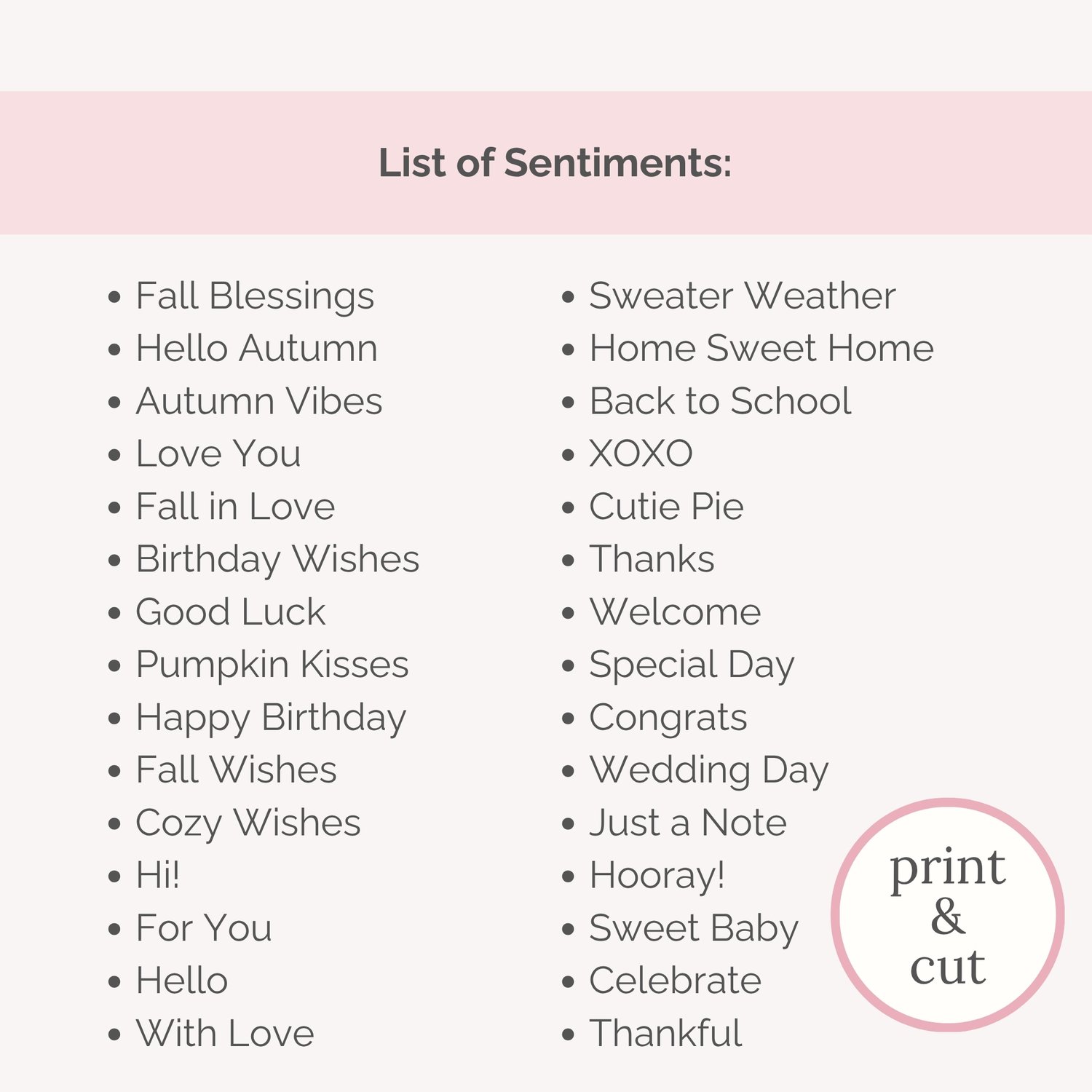 List of Sentiments:

- Fall Blessings
- Hello Autumn
- Autumn Vibes
- Love You
- Fall in Love
- Birthday Wishes
- Good Luck
- Pumpkin Kisses
- Happy Birthday
- Fall Wishes
- Cozy Wishes
- Hi!
- For You
- Hello
- With Love

- Sweater Weather
- Home Sweet Home
- Back to School
- XOXO
- Cutie Pie
- Thanks
- Welcome
- Special Day
- Congrats
- Wedding Day
- Just a Note
- Hooray!
- Sweet Baby
- Celebrate
- Thankful

print & cut